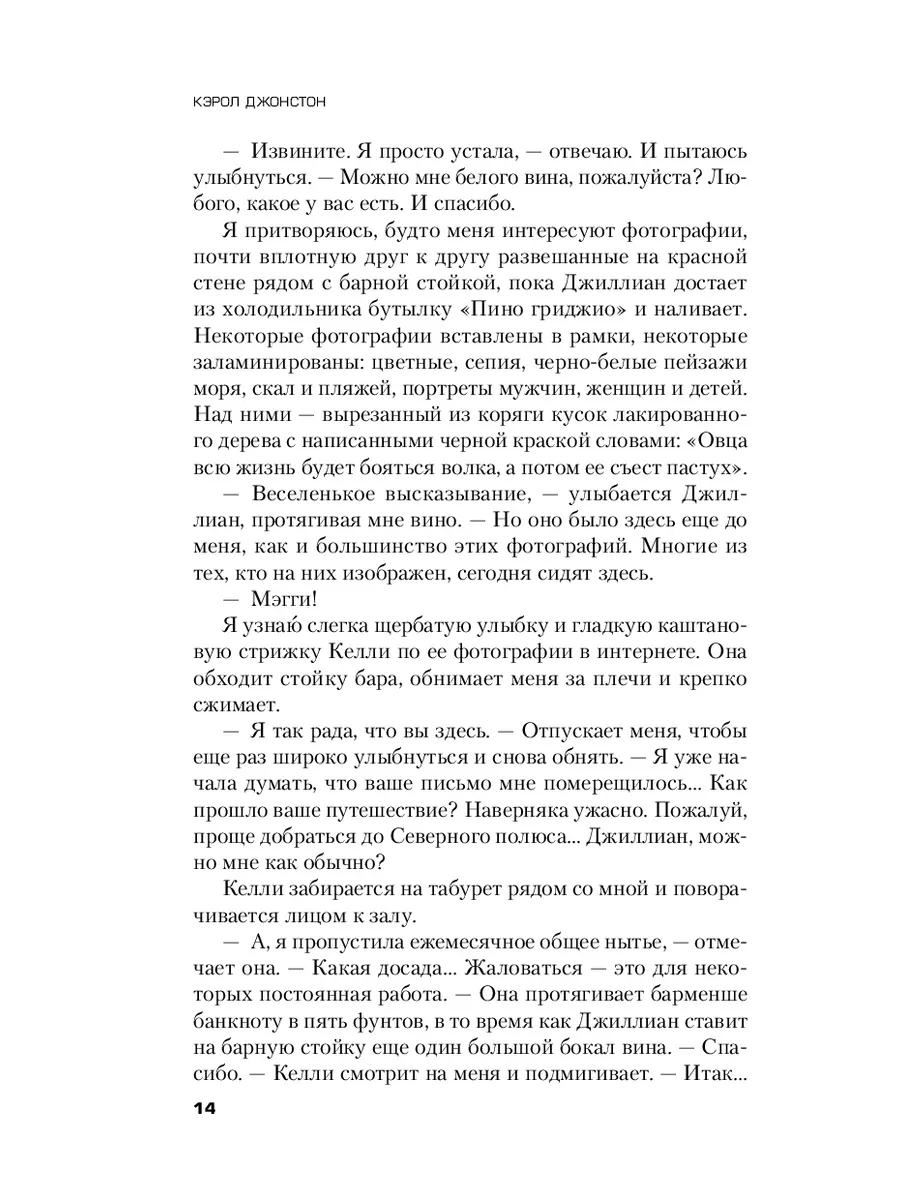 КЭРОЛ ДЖОНСТОН

— Извините. Я просто устала, — отвечаю. И пытаюсь улыбнуться. — Можно мне белого вина, пожалуйста? Любого, какое у вас есть. И спасибо.

Я притворяюсь, будто меня интересуют фотографии, почти вплотную друг к другу развешанные на красной стене рядом с барной стойкой, пока Джиллиан достает из холодильника бутылку «Пино гриджио» и наливает. Некоторые фотографии вставлены в рамки, некоторые заламинированы: цветные, сепия, черно-белые пейзажи моря, скал и пляжей, портреты мужчин, женщин и детей. Над ними — вырезанный из коряги кусок лакированного дерева с написанными черной краской словами: «Овца всю жизнь будет бояться волка, а потом ее съест пастух».

— Веселенькое высказывание, — улыбается Джиллиан, протягивая мне вино. — Но оно было здесь еще до меня, как и большинство этих фотографий. Многие из тех, кто на них изображен, сегодня сидят здесь.

— Мэгги!

Я узнаю слегка щербатую улыбку и гладкую каштановую стрижку Келли по ее фотографии в интернете. Она обходит стойку бара, обнимает меня за плечи и крепко сжимает.

— Я так рада, что вы здесь. — Отпускает меня, чтобы еще раз широко улыбнуться и снова обнять. — Я уже начала думать, что ваше письмо мне померещилось... Как прошло ваше путешествие? Наверняка ужасно. Пожалуй, проще добраться до Северного полюса... Джиллиан, можно мне как обычно?

Келли забирается на табурет рядом со мной и поворачивается лицом к залу.

— А, я пропустила ежемесячное общее нытье, — отмечает она. — Какая досада... Жаловаться — это для некоторых постоянная работа. — Она протягивает барменше банкноту в пять фунтов, в то время как Джиллиан ставит на барную стойку еще один большой бокал вина. — Спасибо. — Келли смотрит на меня и подмигивает. — Итак...

14